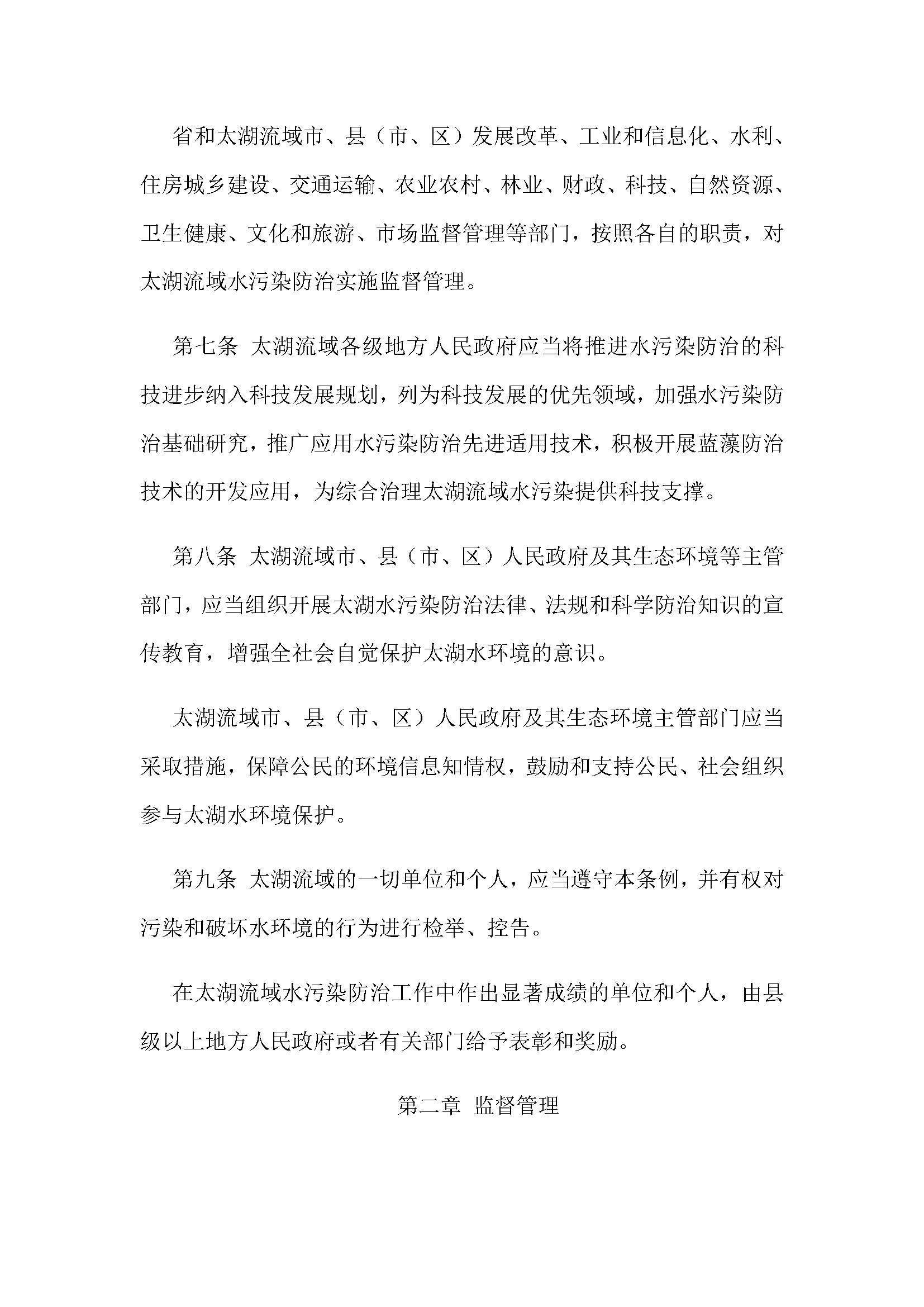 省和太湖流域市、县（市、区）发展改革、工业和信息化、水利、住房城乡建设、交通运输、农业农村、林业、财政、科技、自然资源、卫生健康、文化和旅游、市场监督管理等部门，按照各自的职责，对太湖流域水污染防治实施监督管理。

第七条 太湖流域各级地方人民政府应当将推进水污染防治的科技进步纳入科技发展规划，列为科技发展的优先领域，加强水污染防治基础研究，推广应用水污染防治先进适用技术，积极开展蓝藻防治技术的开发应用，为综合治理太湖流域水污染提供科技支撑。

第八条 太湖流域市、县（市、区）人民政府及其生态环境等主管部门，应当组织开展太湖水污染防治法律、法规和科学防治知识的宣传教育，增强全社会自觉保护太湖水环境的意识。

太湖流域市、县（市、区）人民政府及其生态环境主管部门应当采取措施，保障公民的环境信息知情权，鼓励和支持公民、社会组织参与太湖水环境保护。

第九条 太湖流域的一切单位和个人，应当遵守本条例，并有权对污染和破坏水环境的行为进行检举、控告。

在太湖流域水污染防治工作中作出显著成绩的单位和个人，由县级以上地方人民政府或者有关部门给予表彰和奖励。

第二章 监督管理